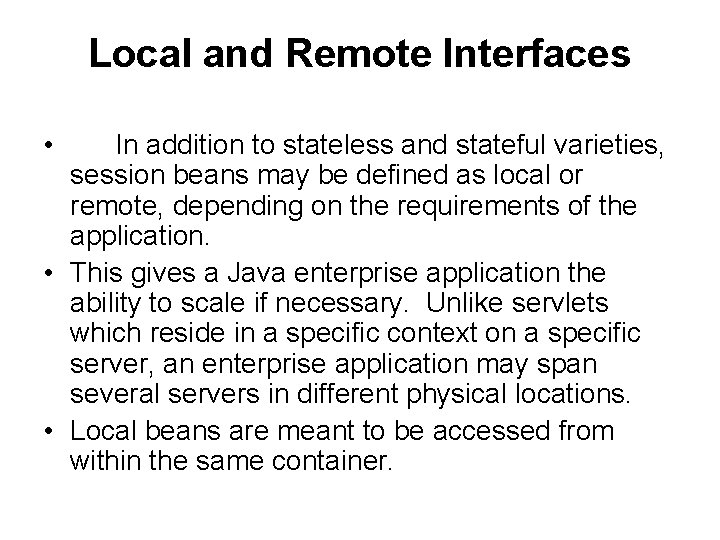 Local and Remote Interfaces

• In addition to stateless and stateful varieties, session beans may be defined as local or remote, depending on the requirements of the application.
• This gives a Java enterprise application the ability to scale if necessary. Unlike servlets which reside in a specific context on a specific server, an enterprise application may span several servers in different physical locations.
• Local beans are meant to be accessed from within the same container.